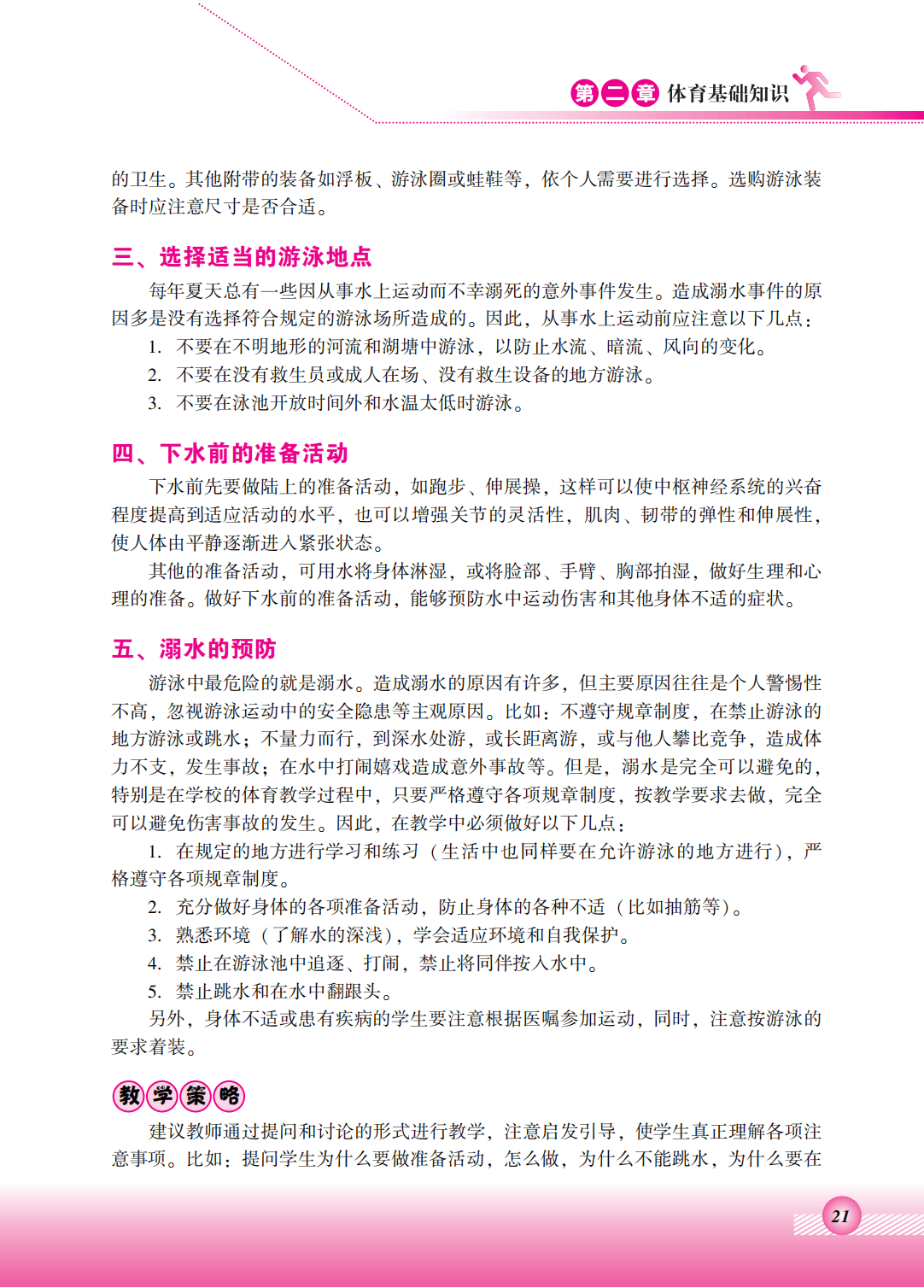 第二章 体育基础知识

的卫生。其他附带的装备如浮板、游泳圈或蛙鞋等，依个人需要进行选择。选购游泳装备时应注意尺寸是否合适。

三、选择适当的游泳地点

每年夏天总有一些因从事水上运动而不幸溺死的意外事件发生。造成溺水事件的原因多是没有选择符合规定的游泳场所造成的。因此，从事水上运动前应注意以下几点：

1. 不要在不明地形的河流和湖塘中游泳，以防止水流、暗流、风向的变化。
2. 不要在没有救生员或成人在场、没有救生设备的地方游泳。
3. 不要在泳池开放时间外和水温太低时游泳。

四、下水前的准备活动

下水前先要做陆上的准备活动，如跑步、伸展操，这样可以使中枢神经系统的兴奋程度提高到适应活动的水平，也可以增强关节的灵活性，肌肉、韧带的弹性和伸展性，使人体由平静逐渐进入紧张状态。

其他的准备活动，可用水将身体淋湿，或将脸部、手臂、胸部拍湿，做好生理和心理的准备。做好下水前的准备活动，能够预防水中运动伤害和其他身体不适的症状。

五、溺水的预防

游泳中最危险的就是溺水。造成溺水的原因有许多，但主要原因往往是个人警惕性不高，忽视游泳运动中的安全隐患等主观原因。比如：不遵守规章制度，在禁止游泳的地方游泳或跳水；不量力而行，到深水处游，或长距离游，或与他人攀比竞争，造成体力不支，发生事故；在水中打闹嬉戏造成意外事故等。但是，溺水是完全可以避免的，特别是在学校的体育教学过程中，只要严格遵守各项规章制度，按教学要求去做，完全可以避免伤害事故的发生。因此，在教学中必须做好以下几点：

1. 在规定的地方进行学习和练习（生活中也同样要在允许游泳的地方进行），严格遵守各项规章制度。
2. 充分做好身体的各项准备活动，防止身体的各种不适（比如抽筋等）。
3. 熟悉环境（了解水的深浅），学会适应环境和自我保护。
4. 禁止在游泳池中追逐、打闹，禁止将同伴按入水中。
5. 禁止跳水和在水中翻跟头。

另外，身体不适或患有疾病的学生要注意根据医嘱参加运动，同时，注意按游泳的要求着装。

教学策略

建议教师通过提问和讨论的形式进行教学，注意启发引导，使学生真正理解各项注意事项。比如：提问学生为什么要做准备活动，怎么做，为什么不能跳水，为什么要在

21